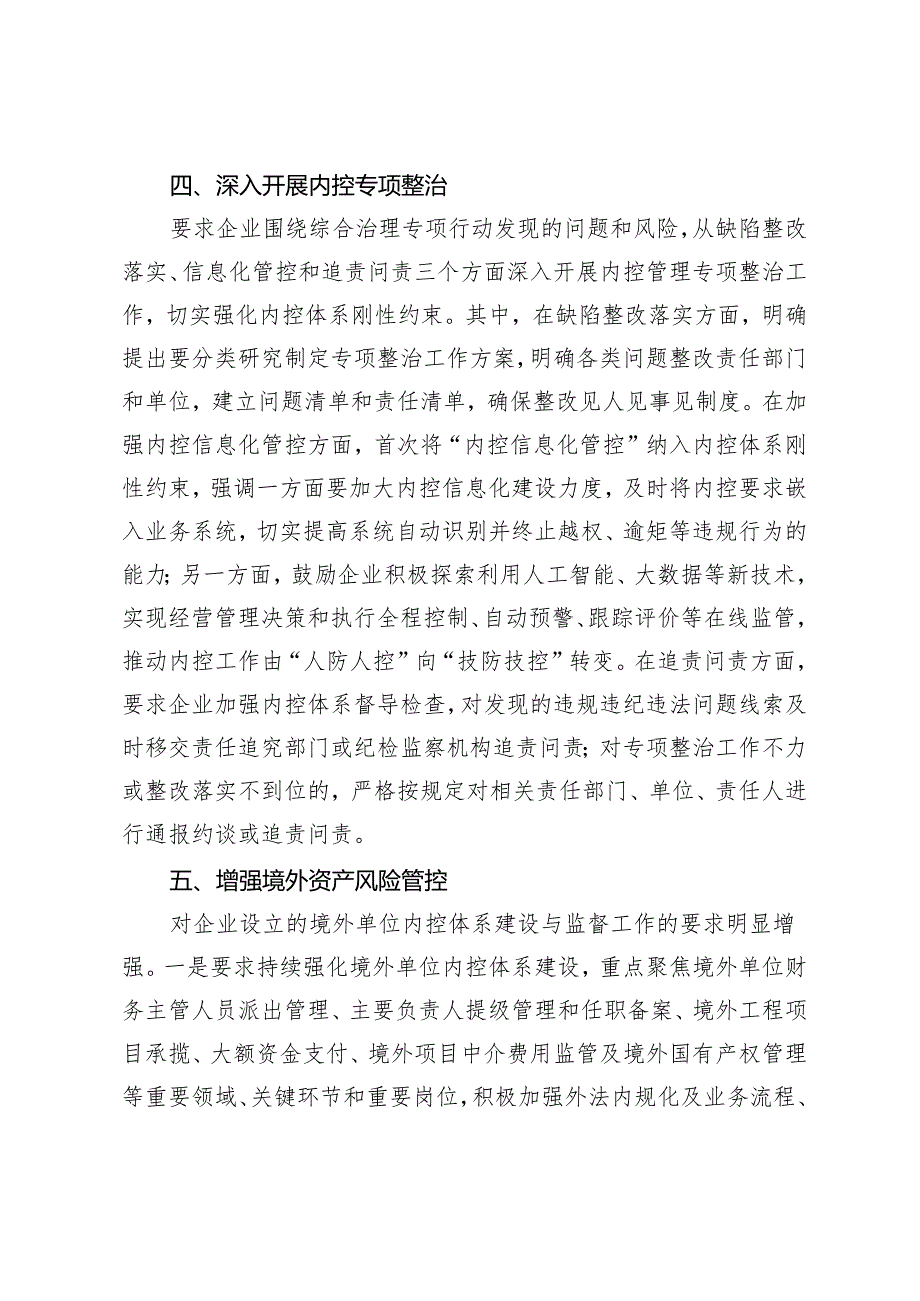 四、深入开展内控专项整治

要求企业围绕综合治理专项行动发现的问题和风险，从缺陷整改落实、信息化管控和追责问责三个方面深入开展内控管理专项整治工作，切实强化内控体系刚性约束。其中，在缺陷整改落实方面，明确提出要分类研究制定专项整治工作方案，明确各类问题整改责任部门和单位，建立问题清单和责任清单，确保整改见人见事见制度。在加强内控信息化管控方面，首次将“内控信息化管控”纳入内控体系刚性约束，强调一方面要加大内控信息化建设力度，及时将内控要求嵌入业务系统，切实提高系统自动识别并终止越权、逾矩等违规行为的能力；另一方面，鼓励企业积极探索利用人工智能、大数据等新技术，实现经营管理决策和执行全程控制、自动预警、跟踪评价等在线监管，推动内控工作由“人防人控”向“技防技控”转变。在追责问责方面，要求企业加强内控体系督导检查，对发现的违规违纪违法问题线索及时移交责任追究部门或纪检监察机构追责问责；对专项整治工作不力或整改落实不到位的，严格按规定对相关责任部门、单位、责任人进行通报约谈或追责问责。

五、增强境外资产风险管控

对企业设立的境外单位内控体系建设与监督工作的要求明显增强。一是要求持续强化境外单位内控体系建设，重点聚焦境外单位财务主管人员派出管理、主要负责人提级管理和任职备案、境外工程项目承揽、大额资金支付、境外项目中介费用监管及境外国有产权管理等重要领域、关键环节和重要岗位，积极加强外法内规化及业务流程、